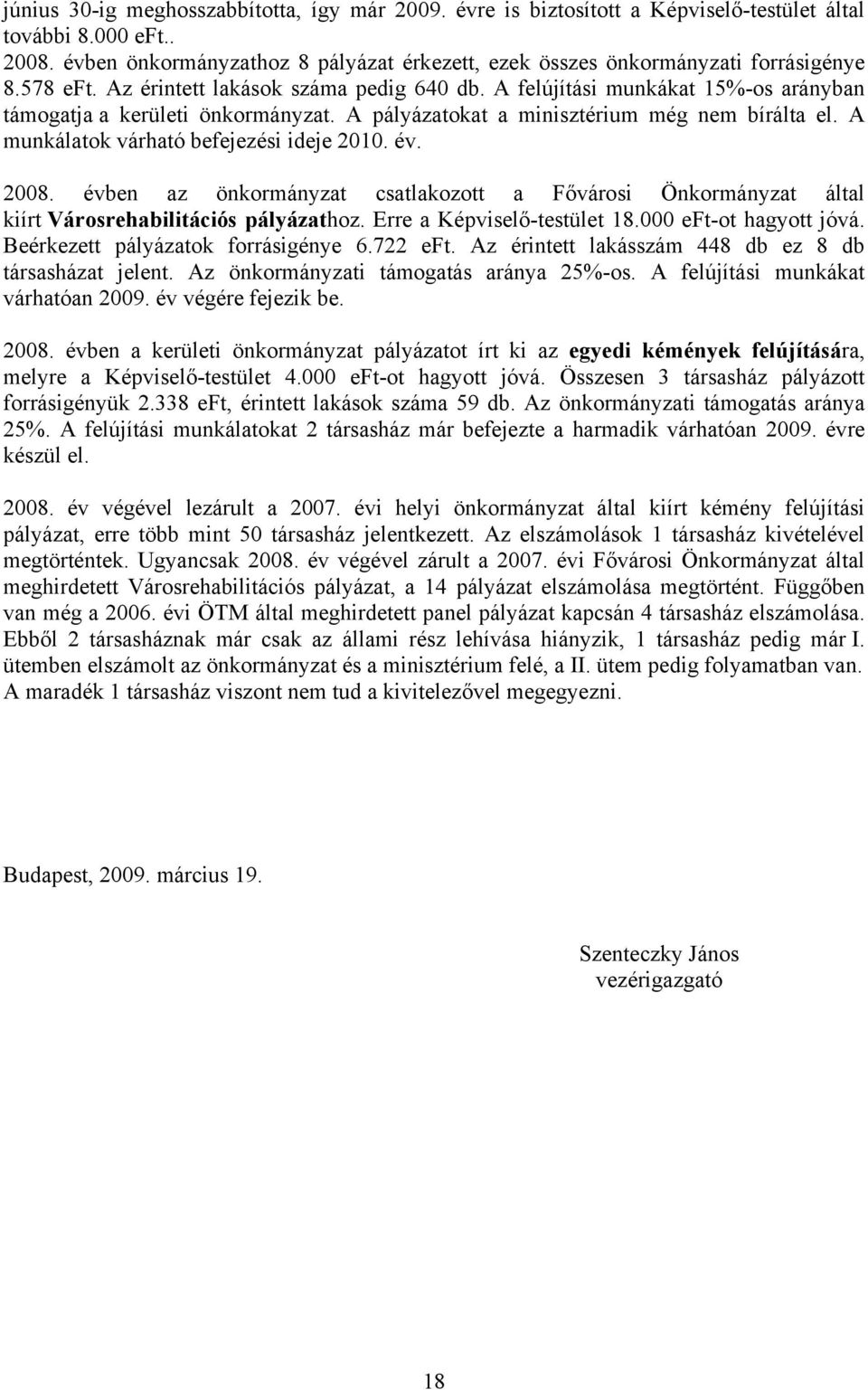 június 30-ig meghosszabbította, így már 2009. évre is biztosított a Képviselő-testület által további 8.000 eFt..
2008. évben önkormányzathoz 8 pályázat érkezett, ezek összes önkormányzati forrásigénye 8.578 eFt. Az érintett lakások száma pedig 640 db. A felújítási munkákat 15%-os arányban támogatja a kerületi önkormányzat. A pályázatokat a minisztérium még nem bírálta el. A munkálatok várható befejezési ideje 2010. év.

2008. évben az önkormányzat csatlakozott a Fővárosi Önkormányzat által kiírt Városrehabilitációs pályázathoz. Erre a Képviselő-testület 18.000 eFt-ot hagyott jóvá. Beérkezett pályázatok forrásigénye 6.722 eFt. Az érintett lakásszám 448 db ez 8 db társasházat jelent. Az önkormányzati támogatás aránya 25%-os. A felújítási munkákat várhatóan 2009. év végére fejezik be.

2008. évben a kerületi önkormányzat pályázatot írt ki az egyedi kémények felújítására, melyre a Képviselő-testület 4.000 eFt-ot hagyott jóvá. Összesen 3 társasház pályázott forrásigényük 2.338 eFt, érintett lakások száma 59 db. Az önkormányzati támogatás aránya 25%. A felújítási munkálatokat 2 társasház már befejezte a harmadik várhatóan 2009. évre készül el.

2008. év végével lezárult a 2007. évi helyi önkormányzat által kiírt kémény felújítási pályázat, erre több mint 50 társasház jelentkezett. Az elszámolások 1 társasház kivételével megtörténtek. Ugyancsak 2008. év végével zárult a 2007. évi Fővárosi Önkormányzat által meghirdetett Városrehabilitációs pályázat, a 14 pályázat elszámolása megtörtént. Függőben van még a 2006. évi ÖTM által meghirdetett panel pályázat kapcsán 4 társasház elszámolása. Ebből 2 társasháznak már csak az állami rész lehívása hiányzik, 1 társasház pedig már I. ütemben elszámolt az önkormányzat és a minisztérium felé, a II. ütem pedig folyamatban van. A maradék 1 társasház viszont nem tud a kivitelezővel megegyezni.

Budapest, 2009. március 19.

Szenteczky János
vezérigazgató

18